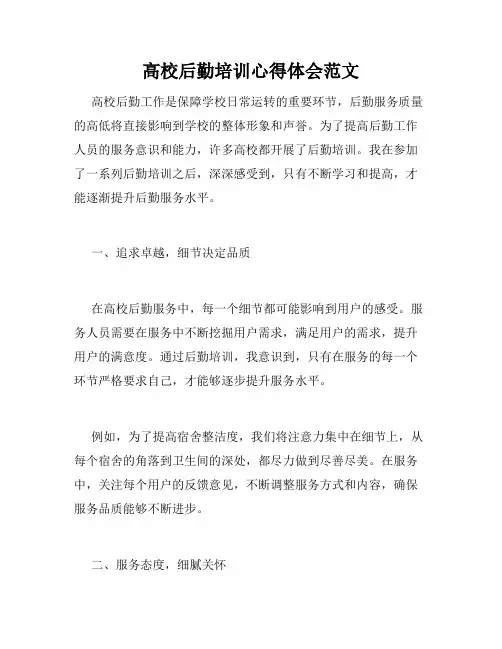 高校后勤培训心得体会范文

高校后勤工作是保障学校日常运转的重要环节，后勤服务质量的高低将直接影响到学校的整体形象和声誉。为了提高后勤工作人员的服务意识和能力，许多高校都开展了后勤培训。我在参加了一系列后勤培训之后，深深感受到，只有不断学习和提高，才能逐渐提升后勤服务水平。

一、追求卓越，细节决定品质

在高校后勤服务中，每一个细节都可能影响到用户的感受。服务人员需要在服务中不断挖掘用户需求，满足用户的需求，提升用户的满意度。通过后勤培训，我意识到，只有在服务的每一个环节严格要求自己，才能够逐步提升服务水平。

例如，为了提高宿舍整洁度，我们将注意力集中在细节上，从每个宿舍的角落到卫生间的深处，都尽力做到尽善尽美。在服务中，关注每个用户的反馈意见，不断调整服务方式和内容，确保服务品质能够不断进步。

二、服务态度，细腻关怀